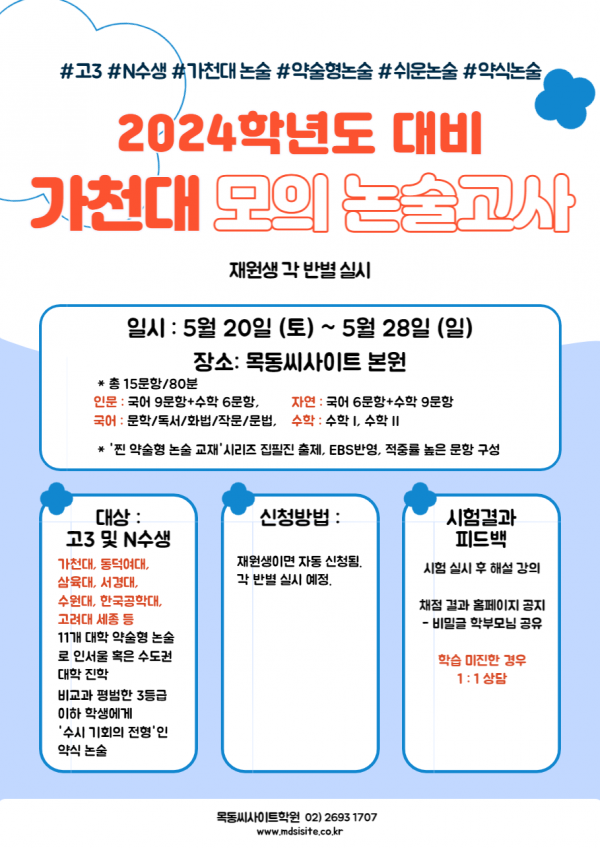 #고3 #N수생 #가천대 논술 #약술형논술 #쉬운논술 #약식논술

2024학년도 대비

가천대 모의 논술고사

재원생 각 반별 실시

일시 : 5월 20일 (토) ~ 5월 28일 (일)

장소: 목동씨사이트 본원

* 총 15문항/80분

인문 : 국어 9문항+수학 6문항, 자연 : 국어 6문항+수학 9문항

국어 : 문학/독서/화법/작문/문법, 수학 : 수학 I, 수학 II

* '찐 약술형 논술 교재'시리즈 집필진 출제, EBS반영, 적중률 높은 문항 구성

대상 : 고3 및 N수생

가천대, 동덕여대, 삼육대, 서경대, 수원대, 한국공학대, 고려대 세종 등

11개 대학 약술형 논술로 인서울 혹은 수도권 대학 진학

비교과 평범한 3등급 이하 학생에게 '수시 기회의 전형'인 약식 논술

신청방법 :

재원생이면 자동 신청됨. 각 반별 실시 예정.

시험결과 피드백

시험 실시 후 해설 강의

채점 결과 홈페이지 공지 - 비밀글 학부모님 공유

학습 미진한 경우 1 : 1 상담

목동씨사이트학원 02) 2693 1707
www.mdsisite.co.kr